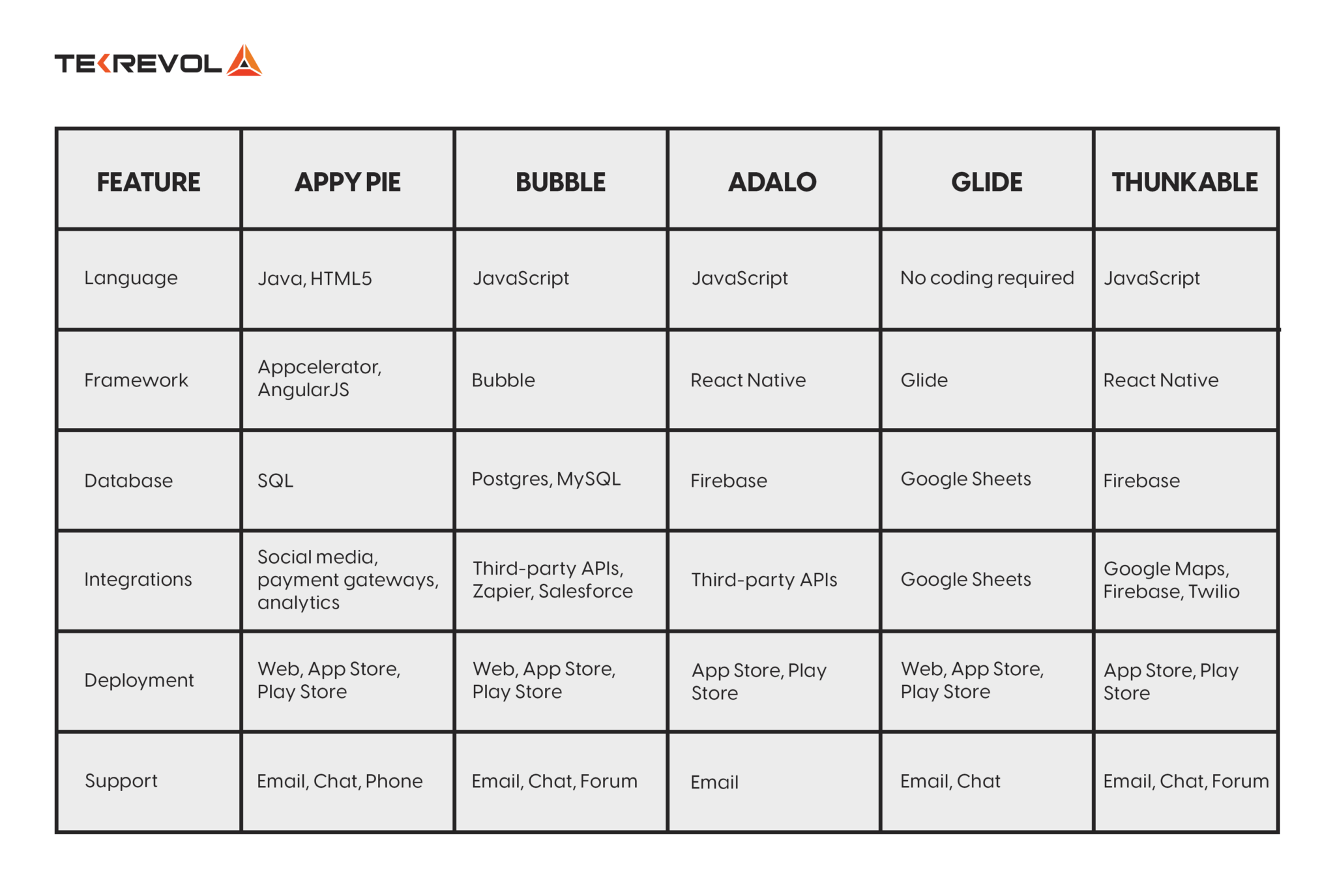 TEKREVOL

| FEATURE | APPY PIE | BUBBLE | ADALO | GLIDE | THUNKABLE |
|---|---|---|---|---|---|
| Language | Java, HTML5 | JavaScript | JavaScript | No coding required | JavaScript |
| Framework | Appcelerator, AngularJS | Bubble | React Native | Glide | React Native |
| Database | SQL | Postgres, MySQL | Firebase | Google Sheets | Firebase |
| Integrations | Social media, payment gateways, analytics | Third-party APIs, Zapier, Salesforce | Third-party APIs | Google Sheets | Google Maps, Firebase, Twilio |
| Deployment | Web, App Store, Play Store | Web, App Store, Play Store | App Store, Play Store | Web, App Store, Play Store | App Store, Play Store |
| Support | Email, Chat, Phone | Email, Chat, Forum | Email | Email, Chat | Email, Chat, Forum |